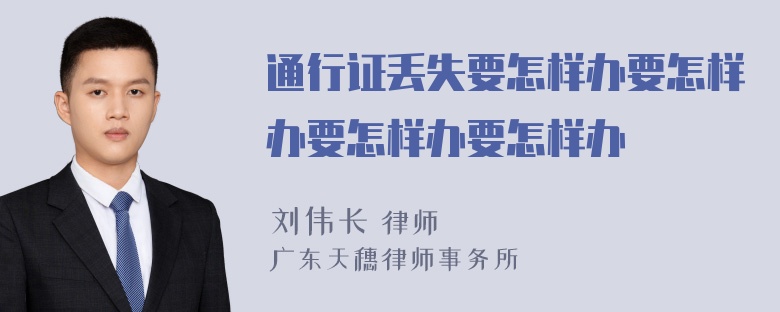 通行证丢失要怎样办要怎样办要怎样办要怎样办

刘伟长 律师
广东天穗律师事务所